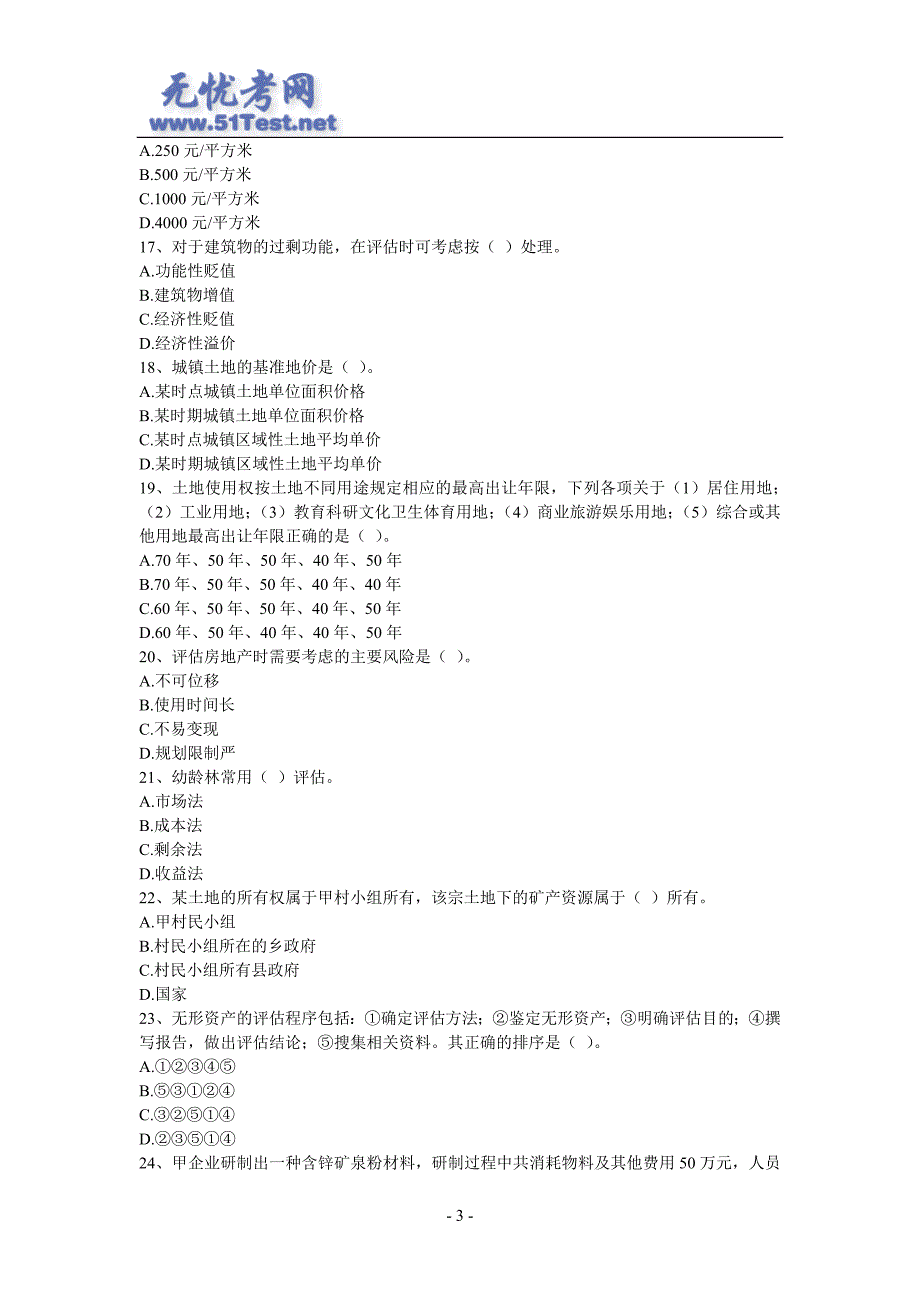 无忧考网
www.51Test.net

A.250 元/平方米
B.500 元/平方米
C.1000 元/平方米
D.4000 元/平方米
17、对于建筑物的过剩功能，在评估时可考虑按（ ）处理。
A.功能性贬值
B.建筑物增值
C.经济性贬值
D.经济性溢价
18、城镇土地的基准地价是（ ）。
A.某时点城镇土地单位面积价格
B.某时期城镇土地单位面积价格
C.某时点城镇区域性土地平均单价
D.某时期城镇区域性土地平均单价
19、土地使用权按土地不同用途规定相应的最高出让年限，下列各项关于（1）居住用地；（2）工业用地；（3）教育科研文化卫生体育用地；（4）商业旅游娱乐用地；（5）综合或其他用地最高出让年限正确的是（ ）。
A.70 年、50 年、50 年、40 年、50 年
B.70 年、50 年、50 年、40 年、40 年
C.60 年、50 年、50 年、40 年、50 年
D.60 年、50 年、40 年、40 年、50 年
20、评估房地产时需要考虑的主要风险是（ ）。
A.不可位移
B.使用时间长
C.不易变现
D.规划限制严
21、幼龄林常用（ ）评估。
A.市场法
B.成本法
C.剩余法
D.收益法
22、某土地的所有权属于甲村小组所有，该宗土地下的矿产资源属于（ ）所有。
A.甲村民小组
B.村民小组所在的乡政府
C.村民小组所有县政府
D.国家
23、无形资产的评估程序包括：①确定评估方法；②鉴定无形资产；③明确评估目的；④撰写报告，做出评估结论；⑤搜集相关资料。其正确的排序是（ ）。
A.①②③④⑤
B.⑤③①②④
C.③②⑤①④
D.②③⑤①④
24、甲企业研制出一种含锌矿泉粉材料，研制过程中共消耗物料及其他费用 50 万元，人员

- 3 -